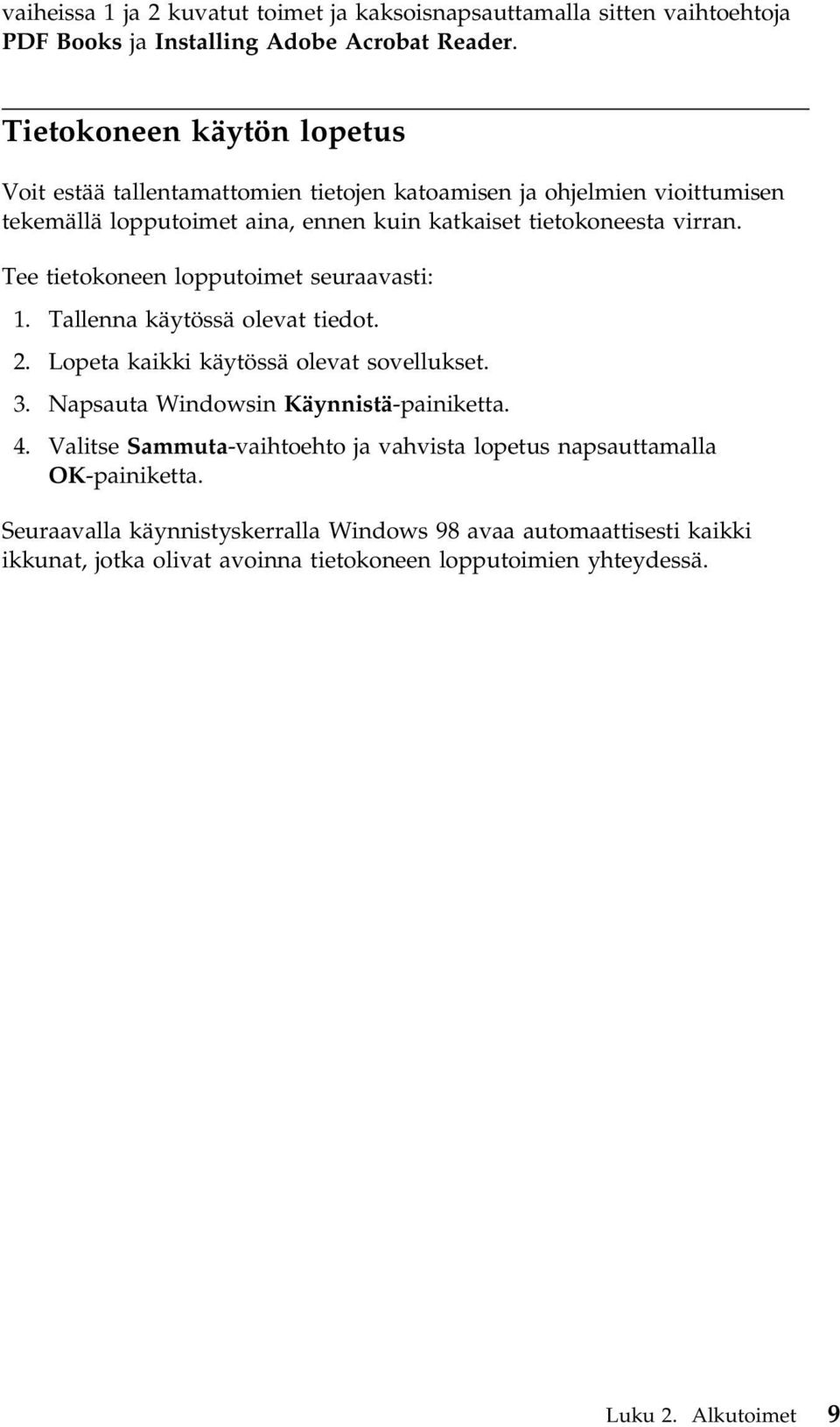 vaiheissa 1 ja 2 kuvatut toimet ja kaksoisnapsauttamalla sitten vaihtoehtoja PDF Books ja Installing Adobe Acrobat Reader.

Tietokoneen käytön lopetus

Voit estää tallentamattomien tietojen katoamisen ja ohjelmien vioittumisen tekemällä lopputoimet aina, ennen kuin katkaiset tietokoneesta virran.

Tee tietokoneen lopputoimet seuraavasti:

1. Tallenna käytössä olevat tiedot.
2. Lopeta kaikki käytössä olevat sovellukset.
3. Napsauta Windowsin Käynnistä-painiketta.
4. Valitse Sammuta-vaihtoehto ja vahvista lopetus napsauttamalla OK-painiketta.

Seuraavalla käynnistyskerralla Windows 98 avaa automaattisesti kaikki ikkunat, jotka olivat avoinna tietokoneen lopputoimien yhteydessä.

Luku 2. Alkutoimet 9